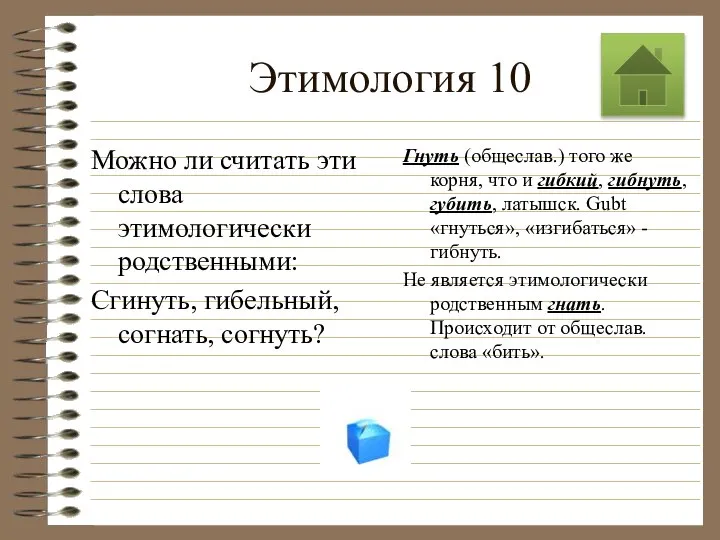 Этимология 10

Можно ли считать эти слова этимологически родственными:

Сгинуть, гибельный, согнать, согнуть?

Гнуть (общеслав.) того же корня, что и гибкий, гибнуть, губить, латышск. Gubt «гнуться», «изгибаться» - гибнуть.

Не является этимологически родственным гнать. Происходит от общеслав. слова «бить».